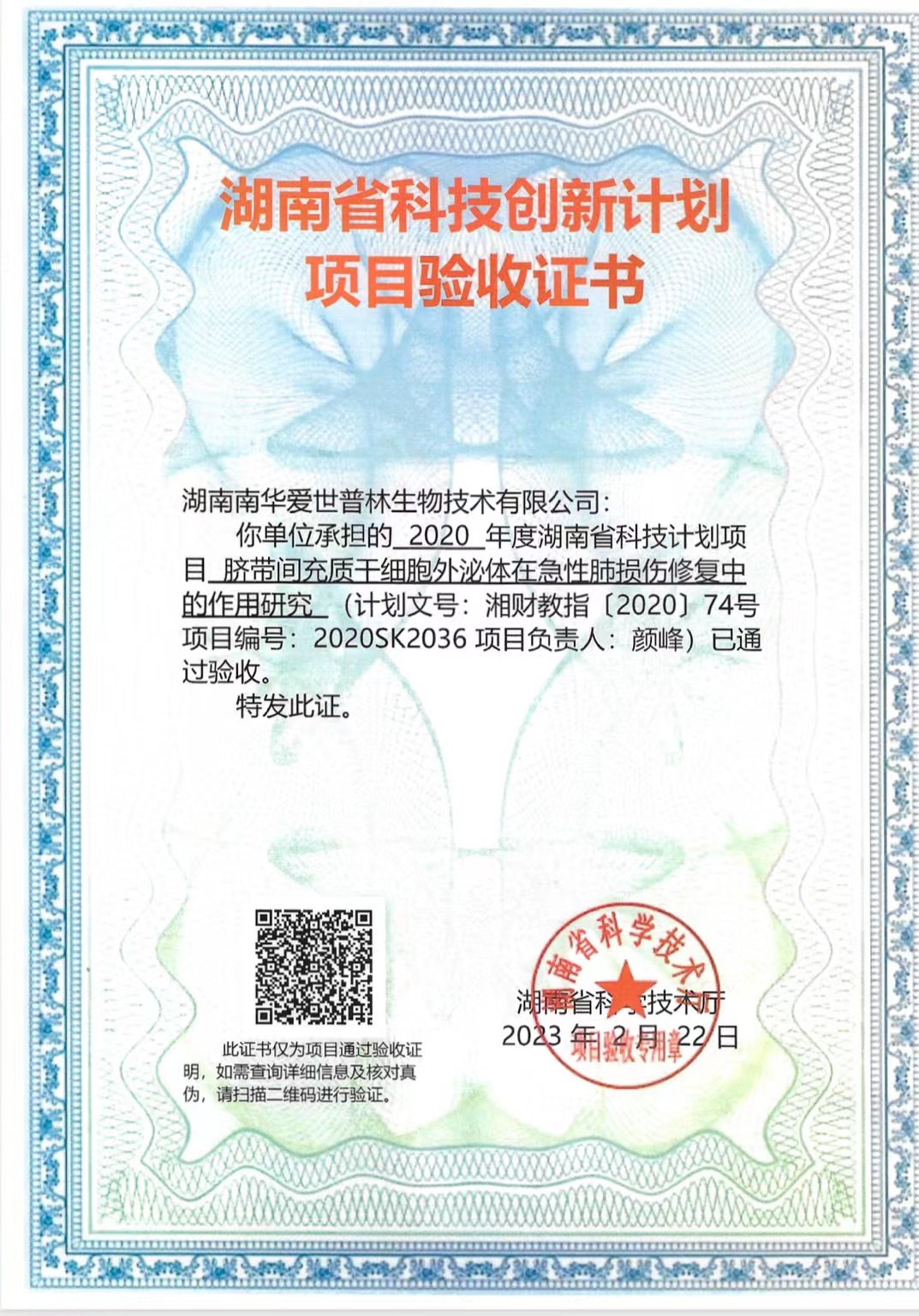 湖南省科技创新计划
项目验收证书

湖南南华爱世普林生物技术有限公司：

你单位承担的 2020 年度湖南省科技计划项目 脐带间充质干细胞外泌体在急性肺损伤修复中的作用研究 （计划文号：湘财教指〔2020〕74号 项目编号：2020SK2036 项目负责人：颜峰）已通过验收。

特发此证。

此证书仅为项目通过验收证明，如需查询详细信息及核对真伪，请扫描二维码进行验证。

湖南省科学技术厅
2023 年 2 月 22 日

湖南省科学技术厅
项目验收专用章